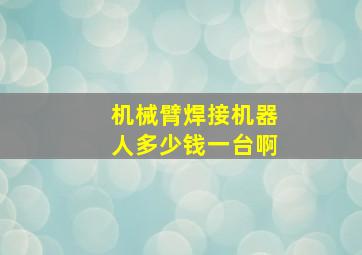 机械臂焊接机器人多少钱一台啊